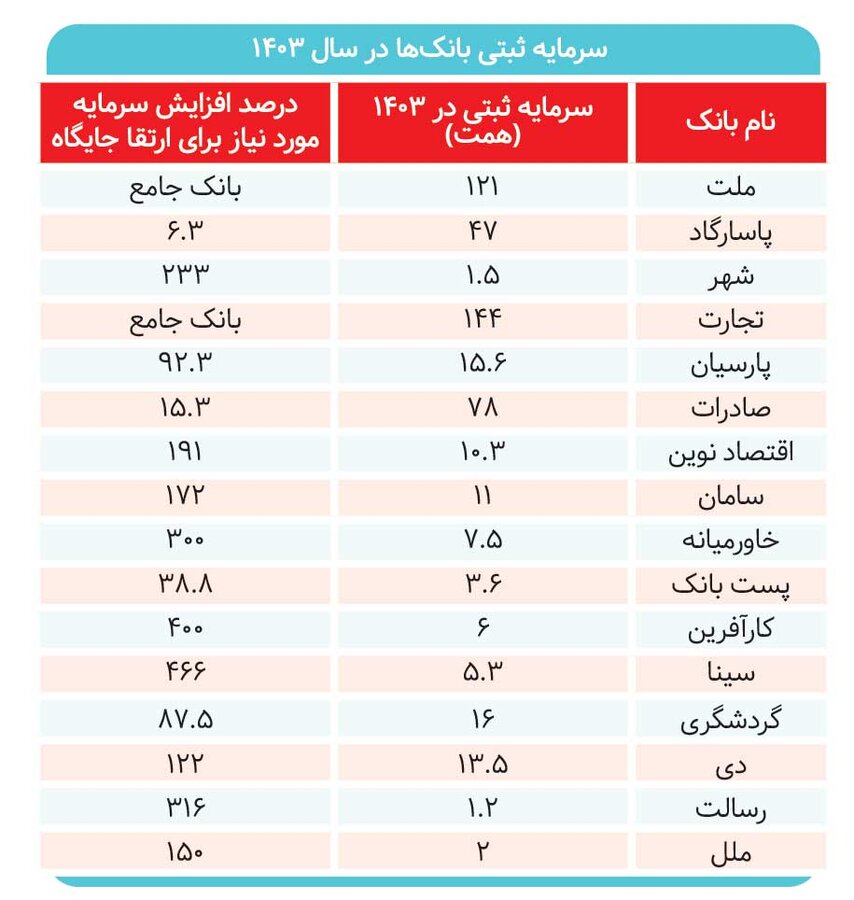 سرمایه ثبتی بانک‌ها در سال ۱۴۰۳

| نام بانک | سرمایه ثبتی در ۱۴۰۳ (همت) | درصد افزایش سرمایه مورد نیاز برای ارتقا جایگاه |
|---|---|---|
| ملت | ۱۲۱ | بانک جامع |
| پاسارگاد | ۴۷ | ۶.۳ |
| شهر | ۱.۵ | ۲۳۳ |
| تجارت | ۱۴۴ | بانک جامع |
| پارسیان | ۱۵.۶ | ۹۲.۳ |
| صادرات | ۷۸ | ۱۵.۳ |
| اقتصاد نوین | ۱۰.۳ | ۱۹۱ |
| سامان | ۱۱ | ۱۷۲ |
| خاورمیانه | ۷.۵ | ۳۰۰ |
| پست بانک | ۳.۶ | ۳۸.۸ |
| کارآفرین | ۶ | ۴۰۰ |
| سینا | ۵.۳ | ۴۶۶ |
| گردشگری | ۱۶ | ۸۷.۵ |
| دی | ۱۳.۵ | ۱۲۲ |
| رسالت | ۱.۲ | ۳۱۶ |
| ملل | ۲ | ۱۵۰ |